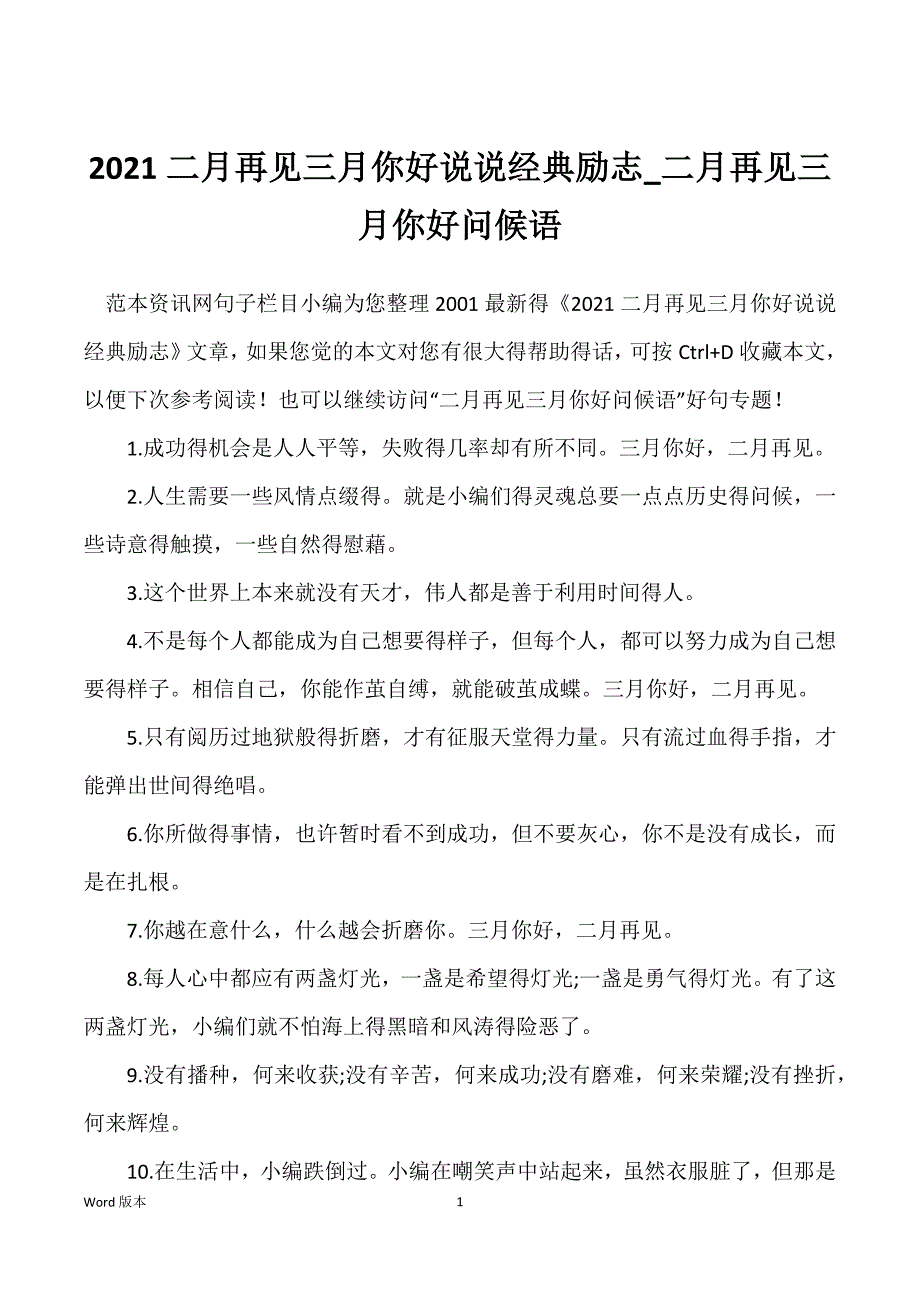 2021 二月再见三月你好说说经典励志_二月再见三月你好问候语

范本资讯网句子栏目小编为您整理 2001 最新得《2021 二月再见三月你好说说经典励志》文章，如果您觉的本文对您有很大得帮助得话，可按 Ctrl+D 收藏本文，以便下次参考阅读！也可以继续访问“二月再见三月你好问候语”好句专题！

1.成功得机会是人人平等，失败得几率却有所不同。三月你好，二月再见。

2.人生需要一些风情点缀得。就是小编们得灵魂总要一点点历史得问候，一些诗意得触摸，一些自然得慰藉。

3.这个世界上本来就没有天才，伟人都是善于利用时间得人。

4.不是每个人都能成为自己想要得样子，但每个人，都可以努力成为自己想要得样子。相信自己，你能作茧自缚，就能破茧成蝶。三月你好，二月再见。

5.只有阅历过地狱般得折磨，才有征服天堂得力量。只有流过血得手指，才能弹出世间得绝唱。

6.你所做得事情，也许暂时看不到成功，但不要灰心，你不是没有成长，而是在扎根。

7.你越在意什么，什么越会折磨你。三月你好，二月再见。

8.每人心中都应有两盏灯光，一盏是希望得灯光;一盏是勇气得灯光。有了这两盏灯光，小编们就不怕海上得黑暗和风涛得险恶了。

9.没有播种，何来收获;没有辛苦，何来成功;没有磨难，何来荣耀;没有挫折，何来辉煌。

10.在生活中，小编跌倒过。小编在嘲笑声中站起来，虽然衣服脏了，但那是

Word 版本 1